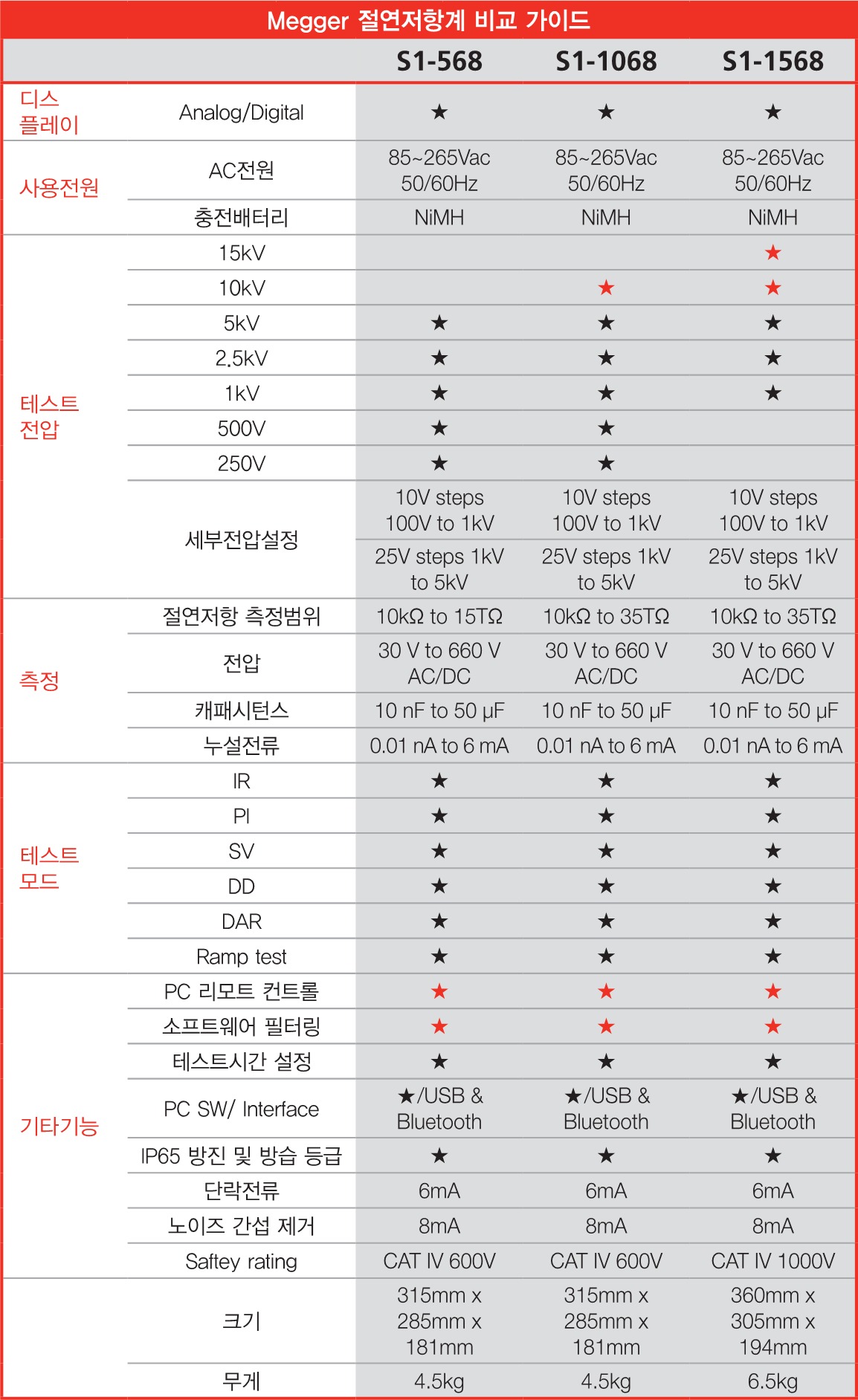 Megger 절연저항계 비교 가이드

| | | S1-568 | S1-1068 | S1-1568 |
|---|---|---|---|---|
| 디스플레이 | Analog/Digital | ★ | ★ | ★ |
| 사용전원 | AC전원 | 85~265Vac 50/60Hz | 85~265Vac 50/60Hz | 85~265Vac 50/60Hz |
| | 충전배터리 | NiMH | NiMH | NiMH |
| 테스트 전압 | 15kV | | | ★ |
| | 10kV | | ★ | ★ |
| | 5kV | ★ | ★ | ★ |
| | 2.5kV | ★ | ★ | ★ |
| | 1kV | ★ | ★ | ★ |
| | 500V | ★ | ★ | |
| | 250V | ★ | ★ | |
| | 세부전압설정 | 10V steps 100V to 1kV | 10V steps 100V to 1kV | 10V steps 100V to 1kV |
| | | 25V steps 1kV to 5kV | 25V steps 1kV to 5kV | 25V steps 1kV to 5kV |
| 측정 | 절연저항 측정범위 | 10kΩ to 15TΩ | 10kΩ to 35TΩ | 10kΩ to 35TΩ |
| | 전압 | 30 V to 660 V AC/DC | 30 V to 660 V AC/DC | 30 V to 660 V AC/DC |
| | 캐패시턴스 | 10 nF to 50 μF | 10 nF to 50 μF | 10 nF to 50 μF |
| | 누설전류 | 0.01 nA to 6 mA | 0.01 nA to 6 mA | 0.01 nA to 6 mA |
| 테스트 모드 | IR | ★ | ★ | ★ |
| | PI | ★ | ★ | ★ |
| | SV | ★ | ★ | ★ |
| | DD | ★ | ★ | ★ |
| | DAR | ★ | ★ | ★ |
| | Ramp test | ★ | ★ | ★ |
| 기타기능 | PC 리모트 컨트롤 | ★ | ★ | ★ |
| | 소프트웨어 필터링 | ★ | ★ | ★ |
| | 테스트시간 설정 | ★ | ★ | ★ |
| | PC SW/ Interface | ★/USB & Bluetooth | ★/USB & Bluetooth | ★/USB & Bluetooth |
| | IP65 방진 및 방습 등급 | ★ | ★ | ★ |
| | 단락전류 | 6mA | 6mA | 6mA |
| | 노이즈 간섭 제거 | 8mA | 8mA | 8mA |
| | Saftey rating | CAT IV 600V | CAT IV 600V | CAT IV 1000V |
| | 크기 | 315mm x 285mm x 181mm | 315mm x 285mm x 181mm | 360mm x 305mm x 194mm |
| | 무게 | 4.5kg | 4.5kg | 6.5kg |